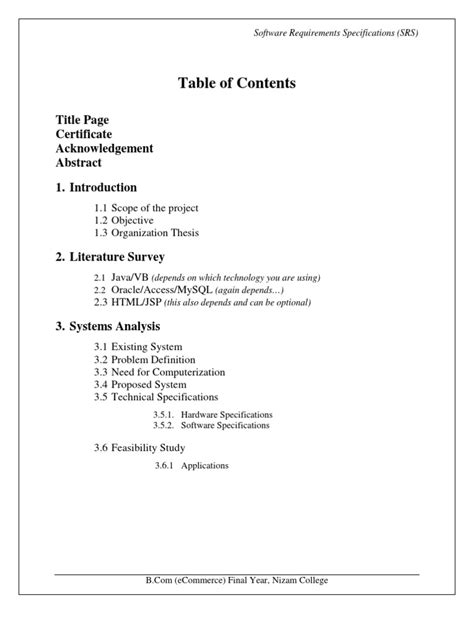 Software Requirements Specifications (SRS)

Table of Contents

Title Page
Certificate
Acknowledgement
Abstract

1. Introduction

1.1 Scope of the project
1.2 Objective
1.3 Organization Thesis

2. Literature Survey

2.1 Java/VB (depends on which technology you are using)
2.2 Oracle/Access/MySQL (again depends...)
2.3 HTML/JSP (this also depends and can be optional)

3. Systems Analysis

3.1 Existing System
3.2 Problem Definition
3.3 Need for Computerization
3.4 Proposed System
3.5 Technical Specifications

3.5.1. Hardware Specifications
3.5.2. Software Specifications

3.6 Feasibility Study

3.6.1 Applications

B.Com (eCommerce) Final Year, Nizam College